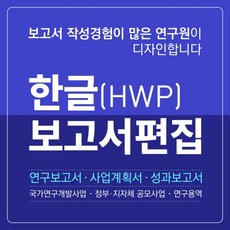 보고서 작성경험이 많은 연구원이
디자인합니다

한글(HWP)
보고서편집

연구보고서 · 사업계획서 · 성과보고서

국가연구개발사업 · 정부·지자체 공모사업 · 연구용역